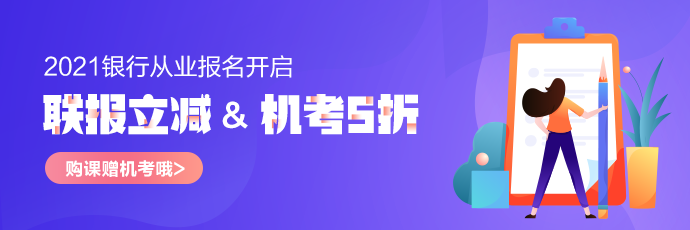 2021银行从业报名开启

联报立减 & 机考5折

购课赠机考哦>